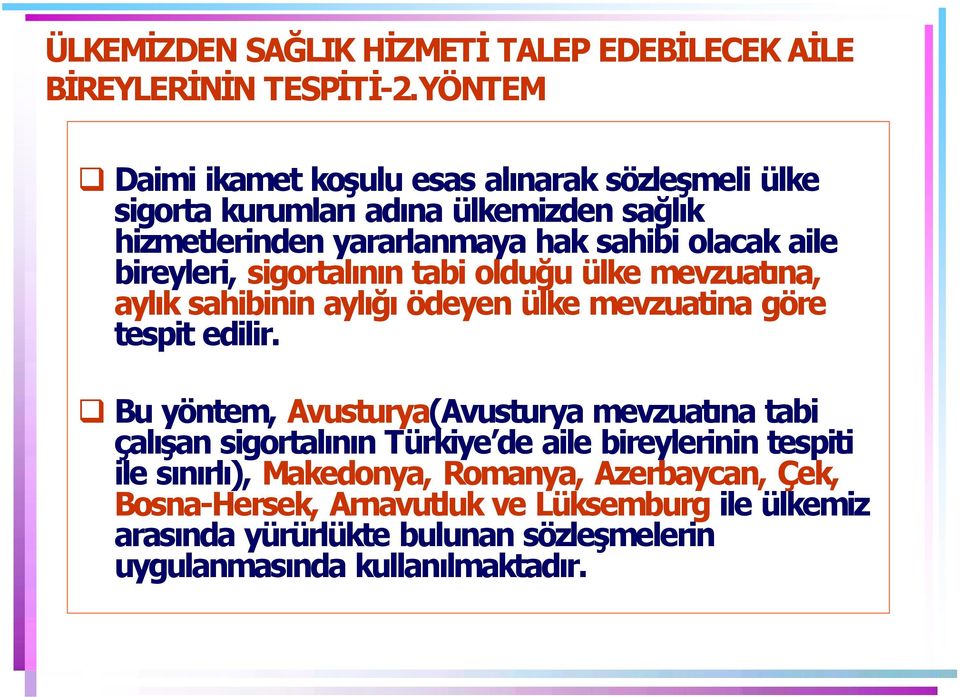 ÜLKEMİZDEN SAĞLIK HİZMETİ TALEP EDEBİLECEK AİLE BİREYLERİNİN TESPİTİ-2.YÖNTEM

❑ Daimi ikamet koşulu esas alınarak sözleşmeli ülke sigorta kurumları adına ülkemizden sağlık hizmetlerinden yararlanmaya hak sahibi olacak aile bireyleri, sigortalının tabi olduğu ülke mevzuatına, aylık sahibinin aylığı ödeyen ülke mevzuatina göre tespit edilir.

❑ Bu yöntem, Avusturya(Avusturya mevzuatına tabi çalışan sigortalının Türkiye'de aile bireylerinin tespiti ile sınırlı), Makedonya, Romanya, Azerbaycan, Çek, Bosna-Hersek, Arnavutluk ve Lüksemburg ile ülkemiz arasında yürürlükte bulunan sözleşmelerin uygulanmasında kullanılmaktadır.